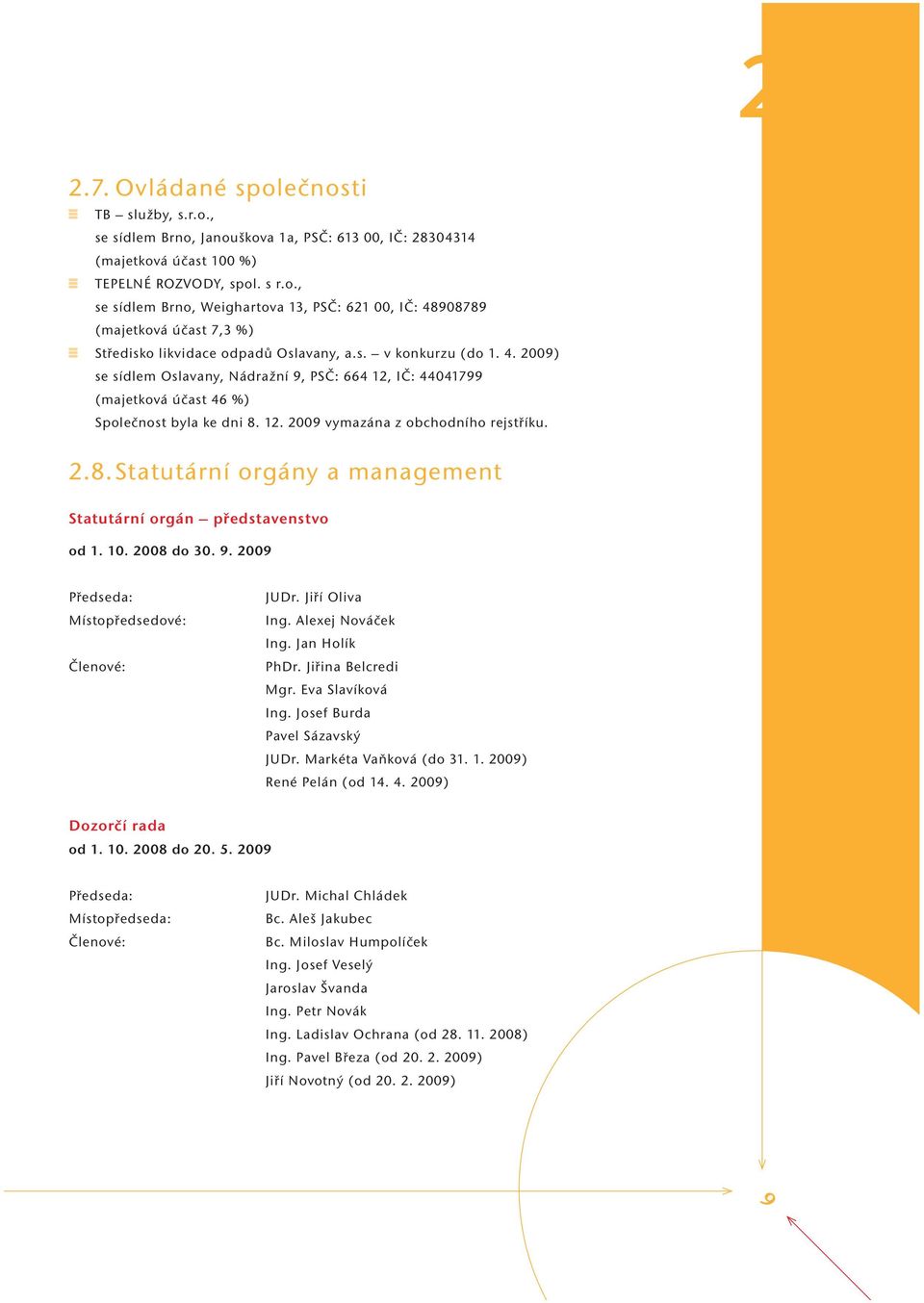 2

2.7. Ovládané společnosti

TB – služby, s.r.o., se sídlem Brno, Janouškova 1a, PSČ: 613 00, IČ: 28304314 (majetková účast 100 %)

TEPELNÉ ROZVODY, spol. s r.o., se sídlem Brno, Weighartova 13, PSČ: 621 00, IČ: 48908789 (majetková účast 7,3 %)

Středisko likvidace odpadů Oslavany, a.s. – v konkurzu (do 1. 4. 2009) se sídlem Oslavany, Nádražní 9, PSČ: 664 12, IČ: 44041799 (majetková účast 46 %) Společnost byla ke dni 8. 12. 2009 vymazána z obchodního rejstříku.

2.8. Statutární orgány a management

Statutární orgán – představenstvo

od 1. 10. 2008 do 30. 9. 2009

Předseda: JUDr. Jiří Oliva
Místopředsedové: Ing. Alexej Nováček
Ing. Jan Holík
Členové: PhDr. Jiřina Belcredi
Mgr. Eva Slavíková
Ing. Josef Burda
Pavel Sázavský
JUDr. Markéta Vaňková (do 31. 1. 2009)
René Pelán (od 14. 4. 2009)

Dozorčí rada
od 1. 10. 2008 do 20. 5. 2009

Předseda: JUDr. Michal Chládek
Místopředseda: Bc. Aleš Jakubec
Členové: Bc. Miloslav Humpolíček
Ing. Josef Veselý
Jaroslav Švanda
Ing. Petr Novák
Ing. Ladislav Ochrana (od 28. 11. 2008)
Ing. Pavel Březa (od 20. 2. 2009)
Jiří Novotný (od 20. 2. 2009)

9